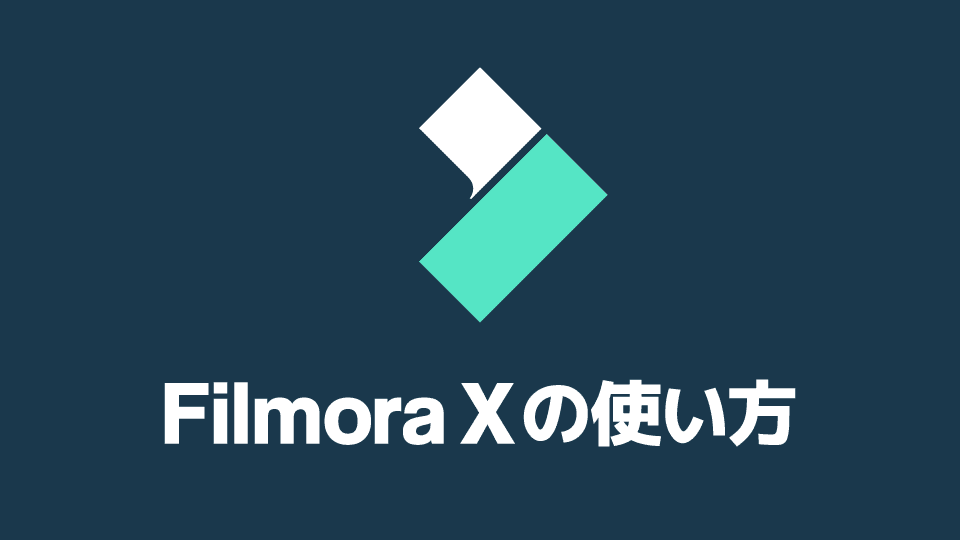 Filmora Xの使い方